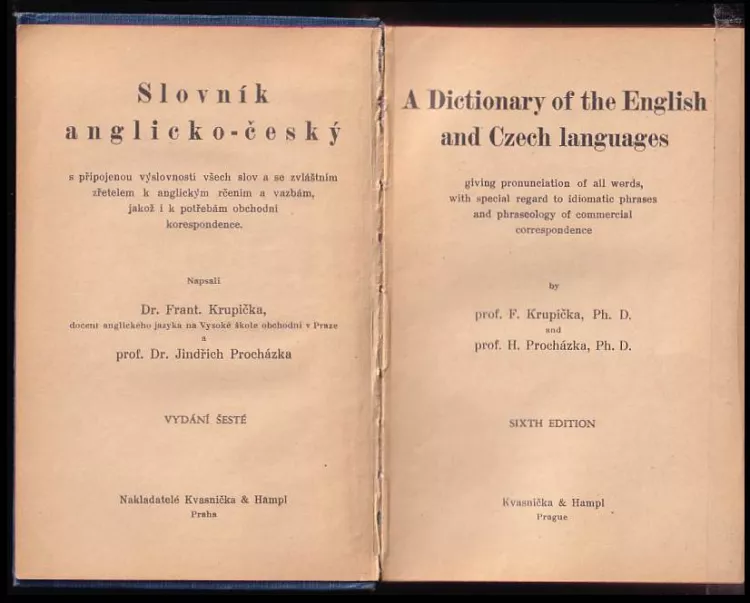 Slovník anglicko-český

s připojenou výslovností všech slov a se zvláštním zřetelem k anglickým rčením a vazbám, jakož i k potřebám obchodní korespondence.

Napsali

Dr. Frant. Krupička,
docent anglického jazyka na Vysoké škole obchodní v Praze
a
prof. Dr. Jindřich Procházka

VYDÁNÍ ŠESTÉ

Nakladatelé Kvasnička & Hampl
Praha

A Dictionary of the English and Czech languages

giving pronunciation of all words, with special regard to idiomatic phrases and phraseology of commercial correspondence

by

prof. F. Krupička, Ph. D.
and
prof. H. Procházka, Ph. D.

SIXTH EDITION

Kvasnička & Hampl
Prague